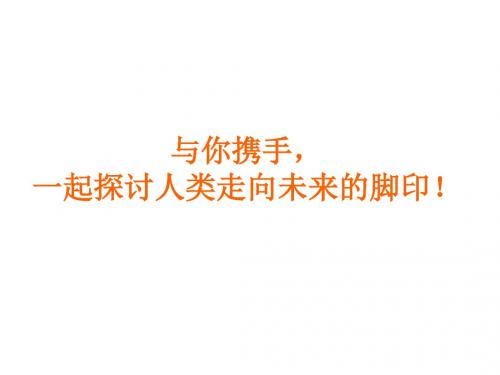 与你携手，
一起探讨人类走向未来的脚印！